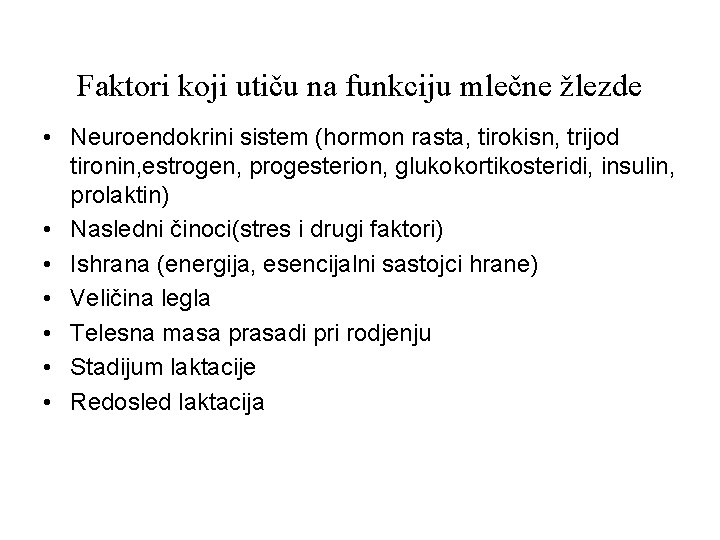 Faktori koji utiču na funkciju mlečne žlezde

• Neuroendokrini sistem (hormon rasta, tirokisn, trijod tironin,estrogen, progesterion, glukokortikosteridi, insulin, prolaktin)
• Nasledni činoci(stres i drugi faktori)
• Ishrana (energija, esencijalni sastojci hrane)
• Veličina legla
• Telesna masa prasadi pri rodjenju
• Stadijum laktacije
• Redosled laktacija